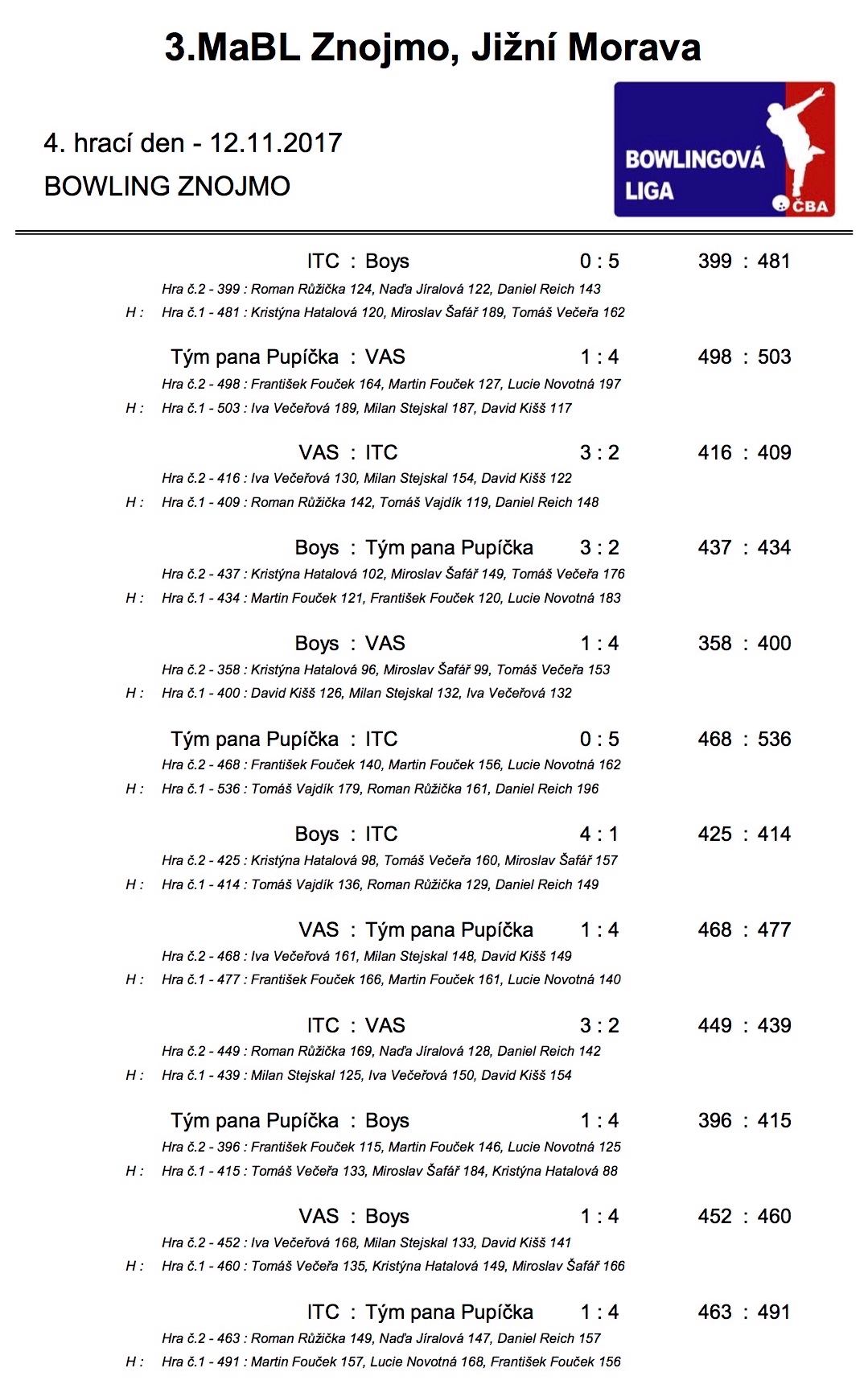 3.MaBL Znojmo, Jižní Morava

4. hrací den - 12.11.2017

BOWLING ZNOJMO

BOWLINGOVÁ LIGA ČBA

ITC : Boys 0 : 5 399 : 481
Hra č.2 - 399 : Roman Růžička 124, Naďa Jíralová 122, Daniel Reich 143
H : Hra č.1 - 481 : Kristýna Hatalová 120, Miroslav Šafář 189, Tomáš Večeřa 162

Tým pana Pupíčka : VAS 1 : 4 498 : 503
Hra č.2 - 498 : František Fouček 164, Martin Fouček 127, Lucie Novotná 197
H : Hra č.1 - 503 : Iva Večeřová 189, Milan Stejskal 187, David Kišš 117

VAS : ITC 3 : 2 416 : 409
Hra č.2 - 416 : Iva Večeřová 130, Milan Stejskal 154, David Kišš 122
H : Hra č.1 - 409 : Roman Růžička 142, Tomáš Vajdík 119, Daniel Reich 148

Boys : Tým pana Pupíčka 3 : 2 437 : 434
Hra č.2 - 437 : Kristýna Hatalová 102, Miroslav Šafář 149, Tomáš Večeřa 176
H : Hra č.1 - 434 : Martin Fouček 121, František Fouček 120, Lucie Novotná 183

Boys : VAS 1 : 4 358 : 400
Hra č.2 - 358 : Kristýna Hatalová 96, Miroslav Šafář 99, Tomáš Večeřa 153
H : Hra č.1 - 400 : David Kišš 126, Milan Stejskal 132, Iva Večeřová 132

Tým pana Pupíčka : ITC 0 : 5 468 : 536
Hra č.2 - 468 : František Fouček 140, Martin Fouček 156, Lucie Novotná 162
H : Hra č.1 - 536 : Tomáš Vajdík 179, Roman Růžička 161, Daniel Reich 196

Boys : ITC 4 : 1 425 : 414
Hra č.2 - 425 : Kristýna Hatalová 98, Tomáš Večeřa 160, Miroslav Šafář 157
H : Hra č.1 - 414 : Tomáš Vajdík 136, Roman Růžička 129, Daniel Reich 149

VAS : Tým pana Pupíčka 1 : 4 468 : 477
Hra č.2 - 468 : Iva Večeřová 161, Milan Stejskal 148, David Kišš 149
H : Hra č.1 - 477 : František Fouček 166, Martin Fouček 161, Lucie Novotná 140

ITC : VAS 3 : 2 449 : 439
Hra č.2 - 449 : Roman Růžička 169, Naďa Jíralová 128, Daniel Reich 142
H : Hra č.1 - 439 : Milan Stejskal 125, Iva Večeřová 150, David Kišš 154

Tým pana Pupíčka : Boys 1 : 4 396 : 415
Hra č.2 - 396 : František Fouček 115, Martin Fouček 146, Lucie Novotná 125
H : Hra č.1 - 415 : Tomáš Večeřa 133, Miroslav Šafář 184, Kristýna Hatalová 88

VAS : Boys 1 : 4 452 : 460
Hra č.2 - 452 : Iva Večeřová 168, Milan Stejskal 133, David Kišš 141
H : Hra č.1 - 460 : Tomáš Večeřa 135, Kristýna Hatalová 149, Miroslav Šafář 166

ITC : Tým pana Pupíčka 1 : 4 463 : 491
Hra č.2 - 463 : Roman Růžička 149, Naďa Jíralová 147, Daniel Reich 157
H : Hra č.1 - 491 : Martin Fouček 157, Lucie Novotná 168, František Fouček 156